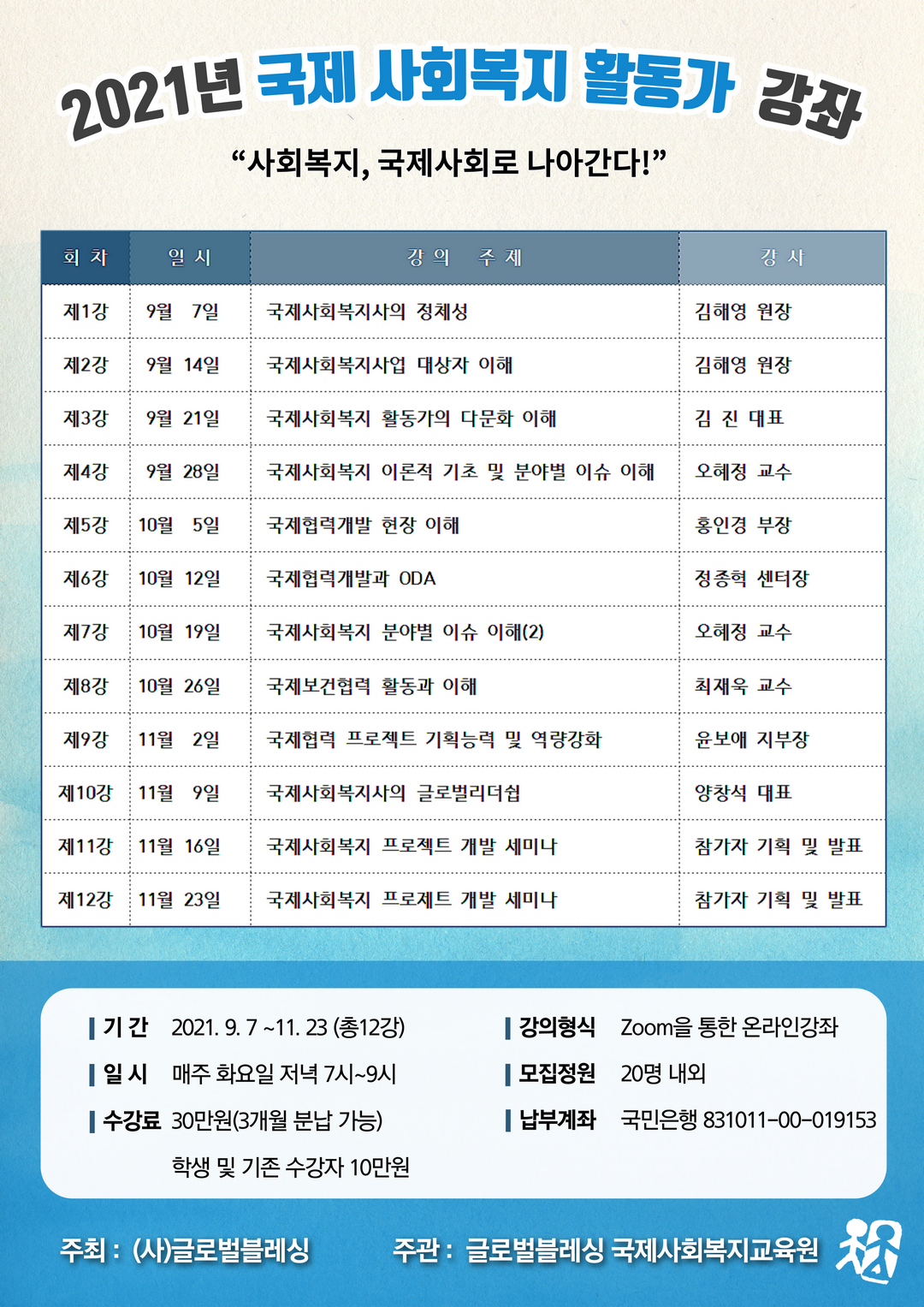 2021년 국제 사회복지 활동가 강좌

“사회복지, 국제사회로 나아간다!”

| 회 차 | 일 시 | 강 의 주 제 | 강 사 |
|---|---|---|---|
| 제1강 | 9월 7일 | 국제사회복지사의 정체성 | 김해영 원장 |
| 제2강 | 9월 14일 | 국제사회복지사업 대상자 이해 | 김해영 원장 |
| 제3강 | 9월 21일 | 국제사회복지 활동가의 다문화 이해 | 김 진 대표 |
| 제4강 | 9월 28일 | 국제사회복지 이론적 기초 및 분야별 이슈 이해 | 오혜정 교수 |
| 제5강 | 10월 5일 | 국제협력개발 현장 이해 | 홍인경 부장 |
| 제6강 | 10월 12일 | 국제협력개발과 ODA | 정종혁 센터장 |
| 제7강 | 10월 19일 | 국제사회복지 분야별 이슈 이해(2) | 오혜정 교수 |
| 제8강 | 10월 26일 | 국제보건협력 활동과 이해 | 최재욱 교수 |
| 제9강 | 11월 2일 | 국제협력 프로젝트 기획능력 및 역량강화 | 윤보애 지부장 |
| 제10강 | 11월 9일 | 국제사회복지사의 글로벌리더쉽 | 양창석 대표 |
| 제11강 | 11월 16일 | 국제사회복지 프로젝트 개발 세미나 | 참가자 기획 및 발표 |
| 제12강 | 11월 23일 | 국제사회복지 프로제트 개발 세미나 | 참가자 기획 및 발표 |

기 간 2021. 9. 7 ~11. 23 (총12강)
일 시 매주 화요일 저녁 7시~9시
수강료 30만원(3개월 분납 가능)
학생 및 기존 수강자 10만원

강의형식 Zoom을 통한 온라인강좌
모집정원 20명 내외
납부계좌 국민은행 831011-00-019153

주최 : (사)글로벌블레싱 주관 : 글로벌블레싱 국제사회복지교육원